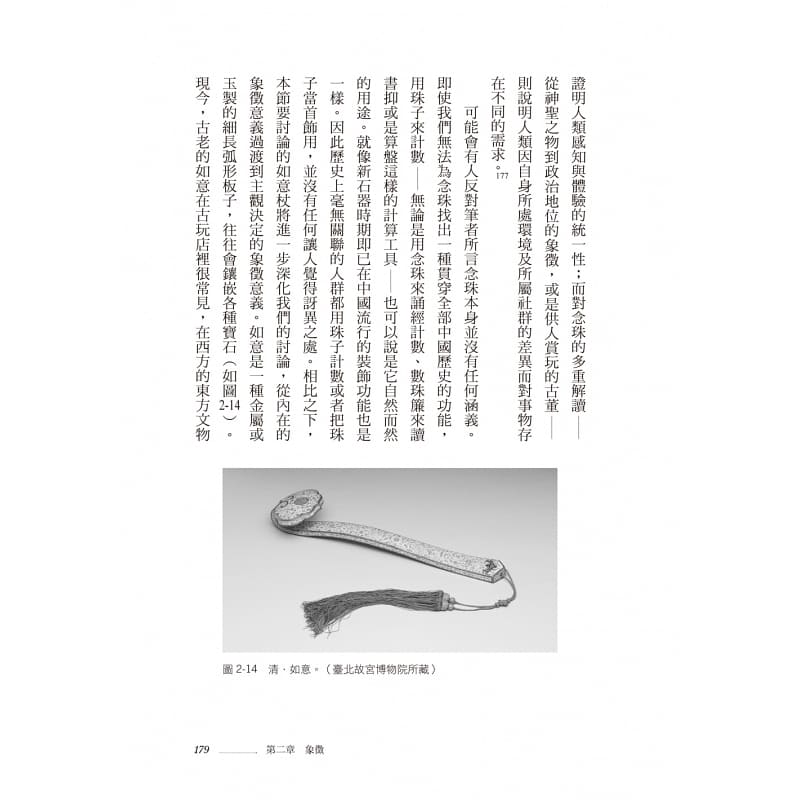 證明人類感知與體驗的統一性；而對念珠的多重解讀——從神聖之物到政治地位的象徵，或是供人賞玩的古董——則說明人類因自身所處環境及所屬社群的差異而對事物存在不同的需求。177

可能會有人反對筆者所言念珠本身並沒有任何涵義。即使我們無法為念珠找出一種貫穿全部中國歷史的功能，用珠子來計數——無論是用念珠來誦經計數、數珠簾來讀書抑或是算盤這樣的計算工具——也可以說是它自然而然的用途。就像新石器時期即已在中國流行的裝飾功能也是一樣。因此歷史上毫無關聯的人群都用珠子計數或者把珠子當首飾用，並沒有任何讓人覺得訝異之處。相比之下，本節要討論的如意杖將進一步深化我們的討論，從內在的象徵意義過渡到主觀決定的象徵意義。如意是一種金屬或玉製的細長弧形板子，往往會鑲嵌各種寶石（如圖2-14）。現今，古老的如意在古玩店裡很常見，在西方的東方文物

圖 2-14　清．如意。（臺北故宮博物院所藏）

179　第二章　象徵